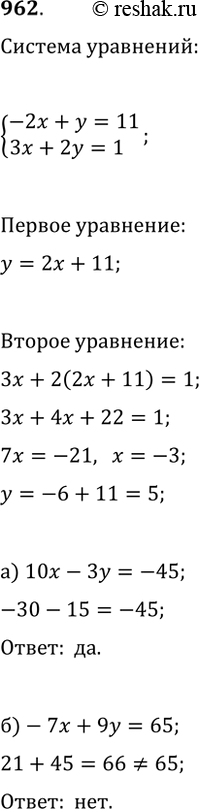 962. © reshak.ru

Система уравнений:

$\begin{cases} -2x + y = 11 \\ 3x + 2y = 1 \end{cases}$;

Первое уравнение:

$y = 2x + 11$;

Второе уравнение:

$3x + 2(2x + 11) = 1$;

$3x + 4x + 22 = 1$;

$7x = -21$, $x = -3$;

$y = -6 + 11 = 5$;

а) $10x - 3y = -45$;

$-30 - 15 = -45$;

Ответ: да.

б) $-7x + 9y = 65$;

$21 + 45 = 66 \neq 65$;

Ответ: нет.